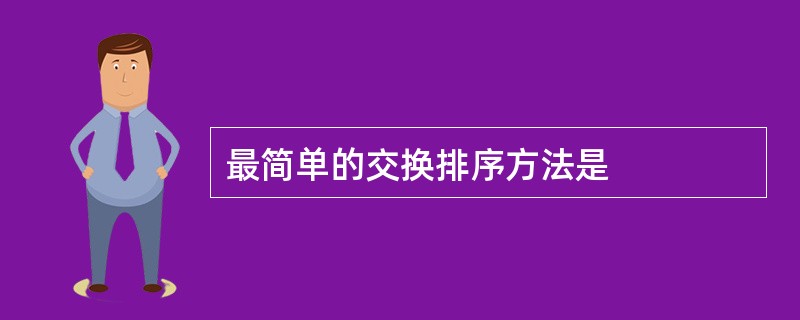 最简单的交换排序方法是